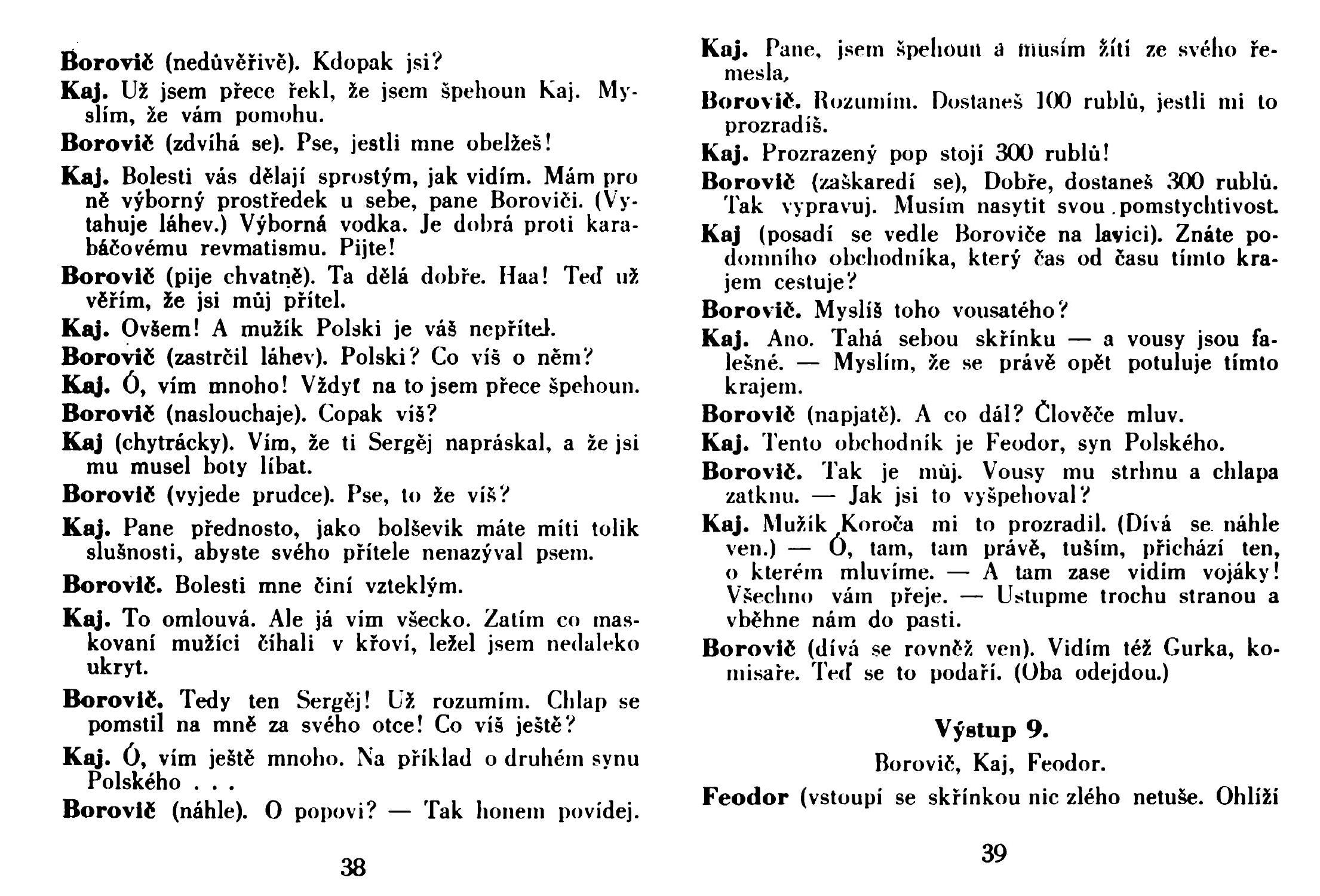 Borovič (nedůvěřivě). Kdopak jsi?

Kaj. Už jsem přece řekl, že jsem špehoun Kaj. Myslím, že vám pomohu.

Borovič (zdvíhá se). Pse, jestli mne obelžeš!

Kaj. Bolesti vás dělají sprostým, jak vidím. Mám pro ně výborný prostředek u sebe, pane Boroviči. (Vytahuje láhev.) Výborná vodka. Je dobrá proti karabáčovému revmatismu. Pijte!

Borovič (pije chvatně). Ta dělá dobře. Haa! Teď už věřím, že jsi můj přítel.

Kaj. Ovšem! A mužík Polski je váš nepřítel.

Borovič (zastrčil láhev). Polski? Co víš o něm?

Kaj. Ó, vím mnoho! Vždyť na to jsem přece špehoun.

Borovič (naslouchaje). Copak víš?

Kaj (chytrácky). Vím, že ti Sergěj napráskal, a že jsi mu musel boty líbat.

Borovič (vyjede prudce). Pse, to že víš?

Kaj. Pane přednosto, jako bolševik máte míti tolik slušnosti, abyste svého přítele nenazýval psem.

Borovič. Bolesti mne činí vzteklým.

Kaj. To omlouvá. Ale já vím všecko. Zatím co maskovaní mužíci číhali v křoví, ležel jsem nedaleko ukryt.

Borovič. Tedy ten Sergěj! Už rozumím. Chlap se pomstil na mně za svého otce! Co víš ještě?

Kaj. Ó, vím ještě mnoho. Na příklad o druhém synu Polského . . .

Borovič (náhle). O popovi? — Tak honem povídej.

38

Kaj. Pane, jsem špehoun a musím žíti ze svého řemesla,

Borovič. Rozumím. Dostaneš 100 rublů, jestli mi to prozradíš.

Kaj. Prozrazený pop stojí 300 rublů!

Borovič (zaškaredí se), Dobře, dostaneš 300 rublů. Tak vypravuj. Musím nasytit svou pomstychtivost.

Kaj (posadí se vedle Boroviče na lavici). Znáte podomního obchodníka, který čas od času tímto krajem cestuje?

Borovič. Myslíš toho vousatého?

Kaj. Ano. Tahá sebou skřínku — a vousy jsou falešné. — Myslím, že se právě opět potuluje tímto krajem.

Borovič (napjatě). A co dál? Člověče mluv.

Kaj. Tento obchodník je Feodor, syn Polského.

Borovič. Tak je můj. Vousy mu strhnu a chlapa zatknu. — Jak jsi to vyšpehoval?

Kaj. Mužík Koroča mi to prozradil. (Dívá se náhle ven.) — Ó, tam, tam právě, tuším, přichází ten, o kterém mluvíme. — A tam zase vidím vojáky! Všechno vám přeje. — Ustupme trochu stranou a vběhne nám do pasti.

Borovič (dívá se rovněž ven). Vidím též Gurka, komisaře. Teď se to podaří. (Oba odejdou.)

Výstup 9.

Borovič, Kaj, Feodor.

Feodor (vstoupí se skřínkou nic zlého netuše. Ohlíží

39